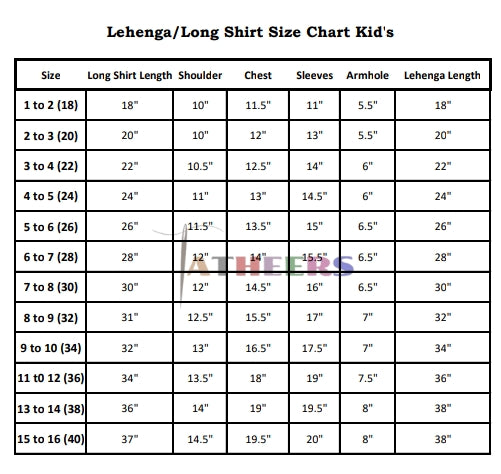 Lehenga/Long Shirt Size Chart Kid's

| Size | Long Shirt Length | Shoulder | Chest | Sleeves | Armhole | Lehenga Length |
|---|---|---|---|---|---|---|
| 1 to 2 (18) | 18" | 10" | 11.5" | 11" | 5.5" | 18" |
| 2 to 3 (20) | 20" | 10" | 12" | 13" | 5.5" | 20" |
| 3 to 4 (22) | 22" | 10.5" | 12.5" | 14" | 6" | 22" |
| 4 to 5 (24) | 24" | 11" | 13" | 14.5" | 6" | 24" |
| 5 to 6 (26) | 26" | 11.5" | 13.5" | 15" | 6.5" | 26" |
| 6 to 7 (28) | 28" | 12" | 14" | 15.5" | 6.5" | 28" |
| 7 to 8 (30) | 30" | 12" | 14.5" | 16" | 6.5" | 30" |
| 8 to 9 (32) | 31" | 12.5" | 15.5" | 17" | 7" | 32" |
| 9 to 10 (34) | 32" | 13" | 16.5" | 17.5" | 7" | 34" |
| 11 t0 12 (36) | 34" | 13.5" | 18" | 19" | 7.5" | 36" |
| 13 to 14 (38) | 36" | 14" | 19" | 19.5" | 8" | 38" |
| 15 to 16 (40) | 37" | 14.5" | 19.5" | 20" | 8" | 38" |

ATHEERS